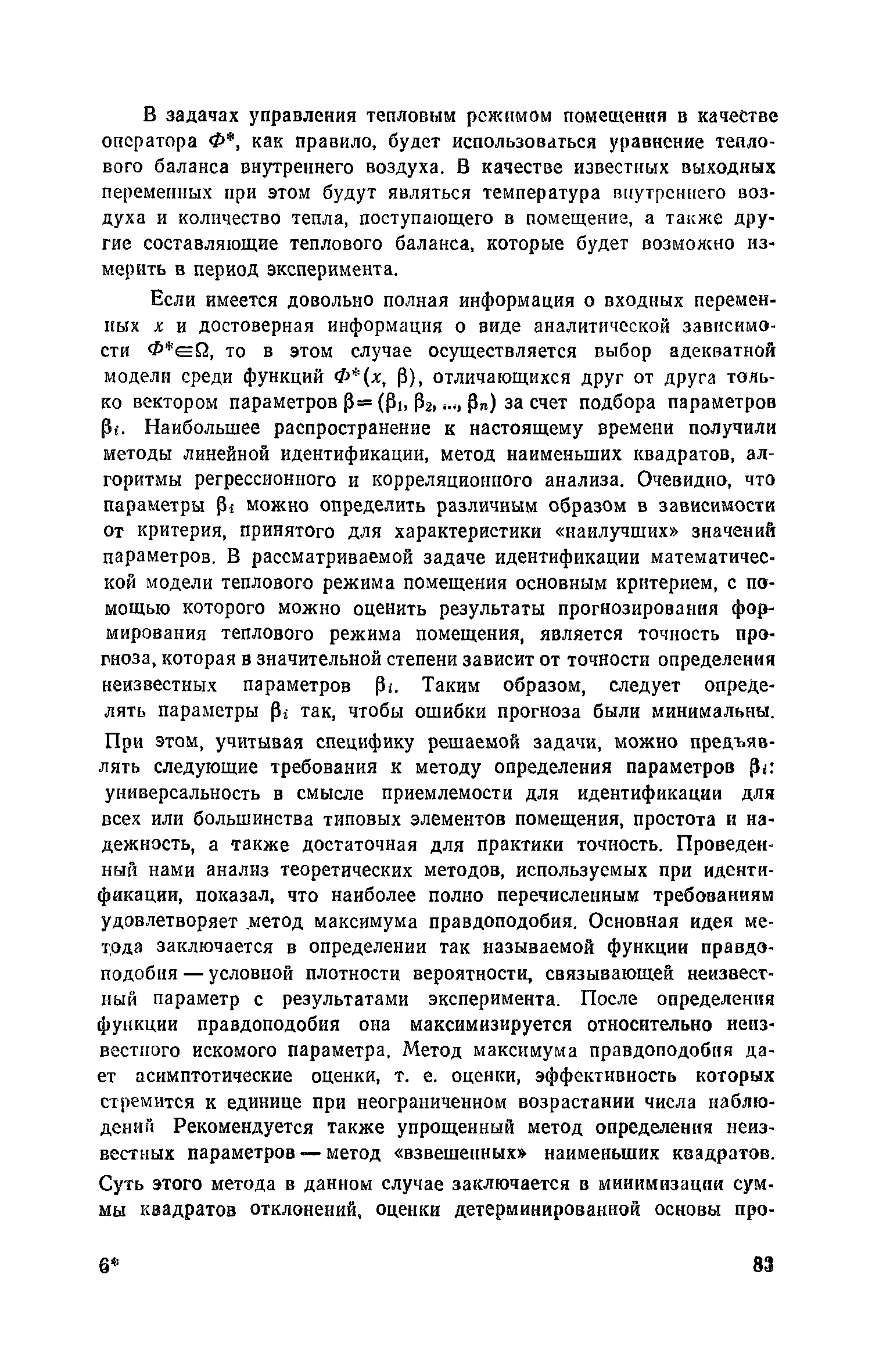 В задачах управления тепловым режимом помещения в качестве оператора $Ф^*$, как правило, будет использоваться уравнение теплового баланса внутреннего воздуха. В качестве известных выходных переменных при этом будут являться температура внутреннего воздуха и количество тепла, поступающего в помещение, а также другие составляющие теплового баланса, которые будет возможно измерить в период эксперимента.

Если имеется довольно полная информация о входных переменных $x$ и достоверная информация о виде аналитической зависимости $Ф^* \in \Omega$, то в этом случае осуществляется выбор адекватной модели среди функций $Ф^*(x, \beta)$, отличающихся друг от друга только вектором параметров $\beta = (\beta_1, \beta_2, ..., \beta_n)$ за счет подбора параметров $\beta_i$. Наибольшее распространение к настоящему времени получили методы линейной идентификации, метод наименьших квадратов, алгоритмы регрессионного и корреляционного анализа. Очевидно, что параметры $\beta_i$ можно определить различным образом в зависимости от критерия, принятого для характеристики «наилучших» значений параметров. В рассматриваемой задаче идентификации математической модели теплового режима помещения основным критерием, с помощью которого можно оценить результаты прогнозирования формирования теплового режима помещения, является точность прогноза, которая в значительной степени зависит от точности определения неизвестных параметров $\beta_i$. Таким образом, следует определять параметры $\beta_i$ так, чтобы ошибки прогноза были минимальны.

При этом, учитывая специфику решаемой задачи, можно предъявлять следующие требования к методу определения параметров $\beta_i$: универсальность в смысле приемлемости для идентификации для всех или большинства типовых элементов помещения, простота и надежность, а также достаточная для практики точность. Проведенный нами анализ теоретических методов, используемых при идентификации, показал, что наиболее полно перечисленным требованиям удовлетворяет метод максимума правдоподобия. Основная идея метода заключается в определении так называемой функции правдоподобия — условной плотности вероятности, связывающей неизвестный параметр с результатами эксперимента. После определения функции правдоподобия она максимизируется относительно неизвестного искомого параметра. Метод максимума правдоподобия дает асимптотические оценки, т. е. оценки, эффективность которых стремится к единице при неограниченном возрастании числа наблюдений Рекомендуется также упрощенный метод определения неизвестных параметров — метод «взвешенных» наименьших квадратов.

Суть этого метода в данном случае заключается в минимизации суммы квадратов отклонений, оценки детерминированной основы про-

6*

83